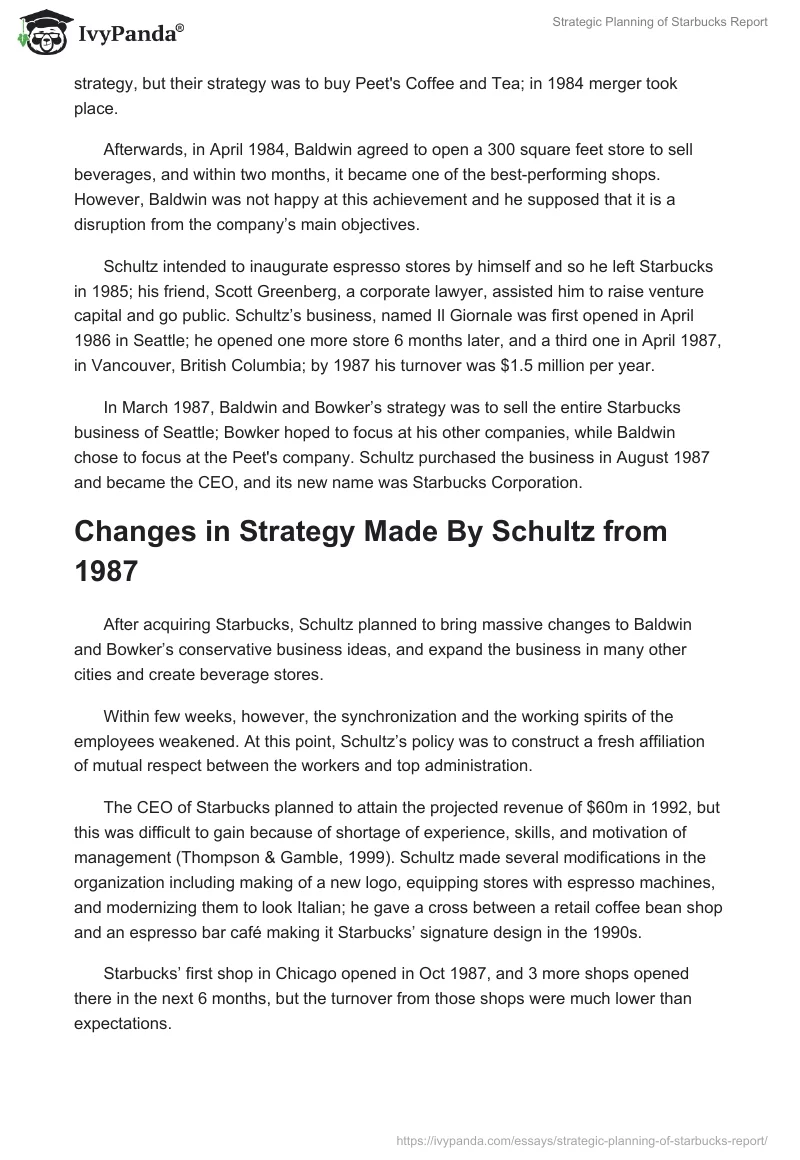 IvyPanda®

Strategic Planning of Starbucks Report

strategy, but their strategy was to buy Peet's Coffee and Tea; in 1984 merger took place.

Afterwards, in April 1984, Baldwin agreed to open a 300 square feet store to sell beverages, and within two months, it became one of the best-performing shops. However, Baldwin was not happy at this achievement and he supposed that it is a disruption from the company's main objectives.

Schultz intended to inaugurate espresso stores by himself and so he left Starbucks in 1985; his friend, Scott Greenberg, a corporate lawyer, assisted him to raise venture capital and go public. Schultz's business, named Il Giornale was first opened in April 1986 in Seattle; he opened one more store 6 months later, and a third one in April 1987, in Vancouver, British Columbia; by 1987 his turnover was $1.5 million per year.

In March 1987, Baldwin and Bowker's strategy was to sell the entire Starbucks business of Seattle; Bowker hoped to focus at his other companies, while Baldwin chose to focus at the Peet's company. Schultz purchased the business in August 1987 and became the CEO, and its new name was Starbucks Corporation.

Changes in Strategy Made By Schultz from 1987

After acquiring Starbucks, Schultz planned to bring massive changes to Baldwin and Bowker's conservative business ideas, and expand the business in many other cities and create beverage stores.

Within few weeks, however, the synchronization and the working spirits of the employees weakened. At this point, Schultz's policy was to construct a fresh affiliation of mutual respect between the workers and top administration.

The CEO of Starbucks planned to attain the projected revenue of $60m in 1992, but this was difficult to gain because of shortage of experience, skills, and motivation of management (Thompson & Gamble, 1999). Schultz made several modifications in the organization including making of a new logo, equipping stores with espresso machines, and modernizing them to look Italian; he gave a cross between a retail coffee bean shop and an espresso bar café making it Starbucks' signature design in the 1990s.

Starbucks' first shop in Chicago opened in Oct 1987, and 3 more shops opened there in the next 6 months, but the turnover from those shops were much lower than expectations.

https://ivypanda.com/essays/strategic-planning-of-starbucks-report/